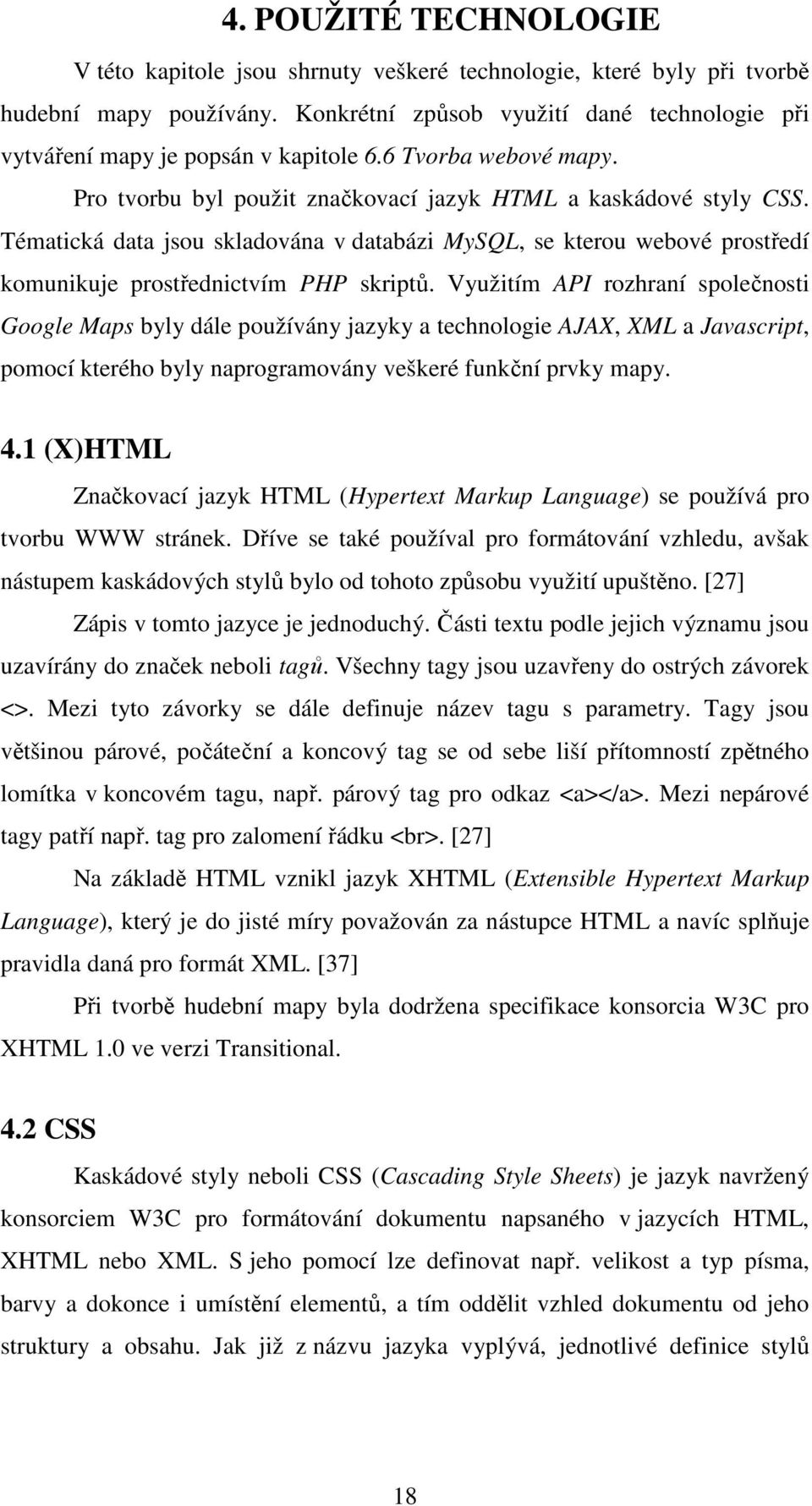 4. POUŽITÉ TECHNOLOGIE

V této kapitole jsou shrnuty veškeré technologie, které byly při tvorbě hudební mapy používány. Konkrétní způsob využití dané technologie při vytváření mapy je popsán v kapitole 6.6 Tvorba webové mapy.

Pro tvorbu byl použit značkovací jazyk HTML a kaskádové styly CSS. Tématická data jsou skladována v databázi MySQL, se kterou webové prostředí komunikuje prostřednictvím PHP skriptů. Využitím API rozhraní společnosti Google Maps byly dále používány jazyky a technologie AJAX, XML a Javascript, pomocí kterého byly naprogramovány veškeré funkční prvky mapy.

4.1 (X)HTML

Značkovací jazyk HTML (Hypertext Markup Language) se používá pro tvorbu WWW stránek. Dříve se také používal pro formátování vzhledu, avšak nástupem kaskádových stylů bylo od tohoto způsobu využití upuštěno. [27]

Zápis v tomto jazyce je jednoduchý. Části textu podle jejich významu jsou uzavírány do značek neboli tagů. Všechny tagy jsou uzavřeny do ostrých závorek <>. Mezi tyto závorky se dále definuje název tagu s parametry. Tagy jsou většinou párové, počáteční a koncový tag se od sebe liší přítomností zpětného lomítka v koncovém tagu, např. párový tag pro odkaz <a></a>. Mezi nepárové tagy patří např. tag pro zalomení řádku <br>. [27]

Na základě HTML vznikl jazyk XHTML (Extensible Hypertext Markup Language), který je do jisté míry považován za nástupce HTML a navíc splňuje pravidla daná pro formát XML. [37]

Při tvorbě hudební mapy byla dodržena specifikace konsorcia W3C pro XHTML 1.0 ve verzi Transitional.

4.2 CSS

Kaskádové styly neboli CSS (Cascading Style Sheets) je jazyk navržený konsorciem W3C pro formátování dokumentu napsaného v jazycích HTML, XHTML nebo XML. S jeho pomocí lze definovat např. velikost a typ písma, barvy a dokonce i umístění elementů, a tím oddělit vzhled dokumentu od jeho struktury a obsahu. Jak již z názvu jazyka vyplývá, jednotlivé definice stylů

18